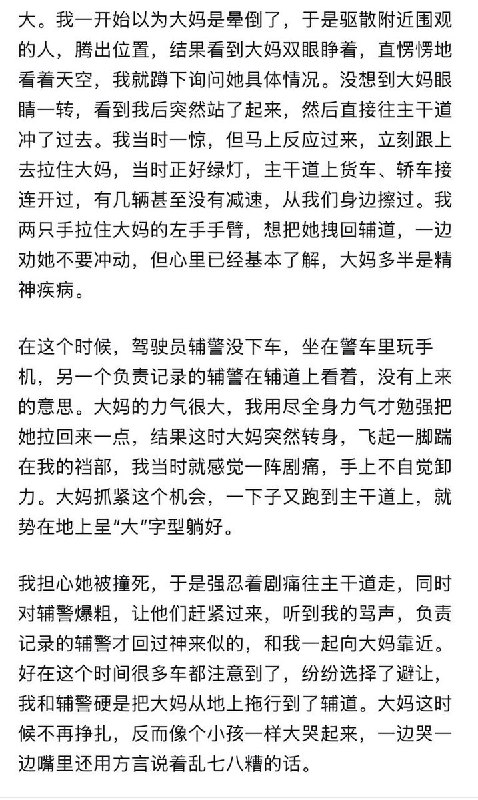 大。我一开始以为大妈是晕倒了，于是驱散附近围观的人，腾出位置，结果看到大妈双眼睁着，直愣愣地看着天空，我就蹲下询问她具体情况。没想到大妈眼睛一转，看到我后突然站了起来，然后直接往主干道冲了过去。我当时一惊，但马上反应过来，立刻跟上去拉住大妈，当时正好绿灯，主干道上货车、轿车接连开过，有几辆甚至没有减速，从我们身边擦过。我两只手拉住大妈的左手手臂，想把她拽回辅道，一边劝她不要冲动，但心里已经基本了解，大妈多半是精神疾病。

在这个时候，驾驶员辅警没下车，坐在警车里玩手机，另一个负责记录的辅警在辅道上看着，没有上来的意思。大妈的力气很大，我用尽全身力气才勉强把她拉回来一点，结果这时大妈突然转身，飞起一脚踹在我的裆部，我当时就感觉一阵剧痛，手上不自觉卸力。大妈抓紧这个机会，一下子又跑到主干道上，就势在地上呈“大”字型躺好。

我担心她被撞死，于是强忍着剧痛往主干道走，同时对辅警爆粗，让他们赶紧过来，听到我的骂声，负责记录的辅警才回过神来似的，和我一起向大妈靠近。好在这个时间很多车都注意到了，纷纷选择了避让，我和辅警硬是把大妈从地上拖行到了辅道。大妈这时候不再挣扎，反而像个小孩一样大哭起来，一边哭一边嘴里还用方言说着乱七八糟的话。